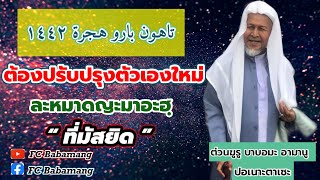 تاهون بارو هجرة ١٤٤٢

ต้องปรับปรุงตัวเองใหม่

ละหมาดญะมาอะฮฺ

" ที่มัสยิด "

FC Babamang

FC Babamang

ต่วนฆูรู บาบอมะ อามานู

ปอเนาะตาเซะ